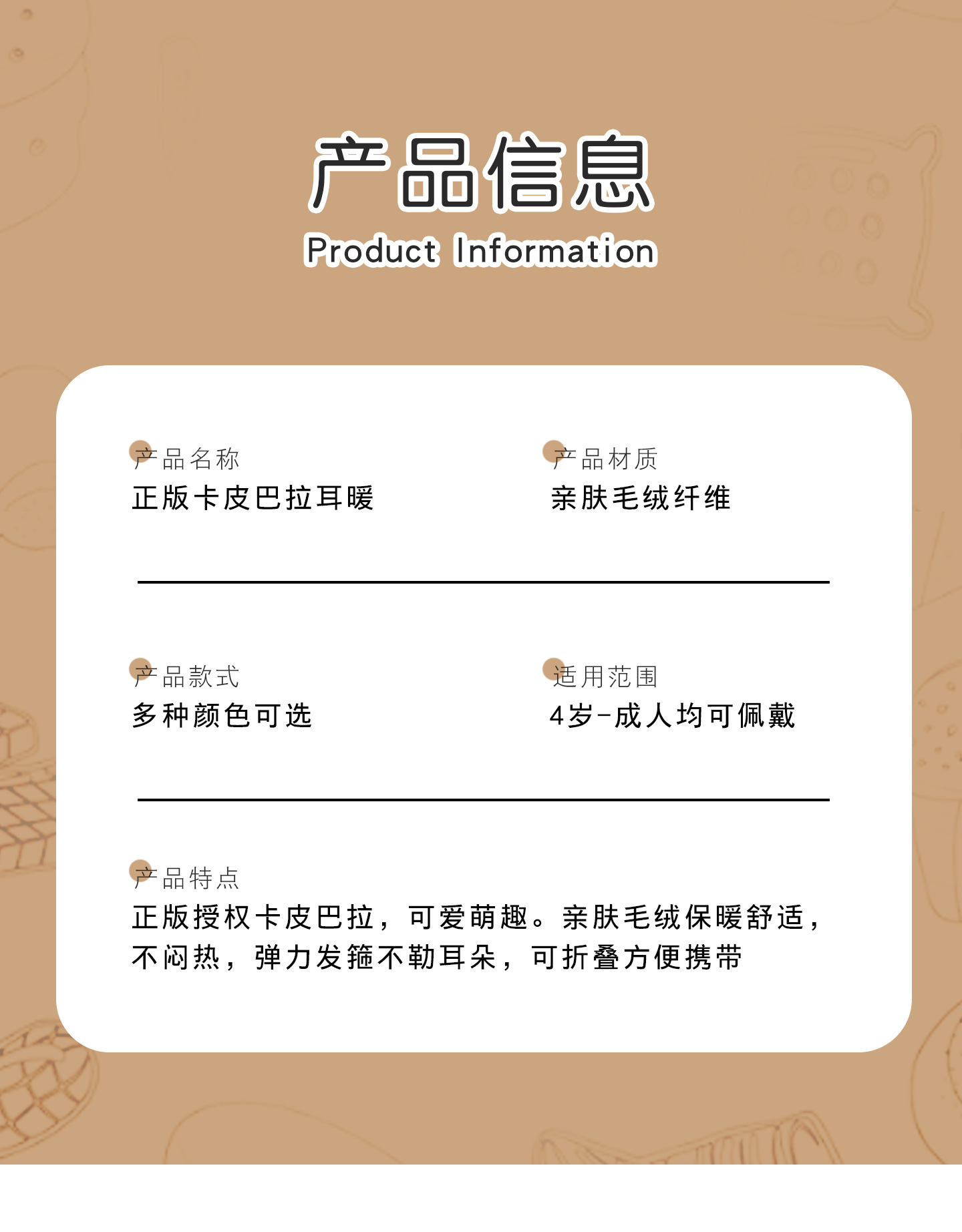 产品信息
Product Information

产品名称
正版卡皮巴拉耳暖

产品材质
亲肤毛绒纤维

产品款式
多种颜色可选

适用范围
4岁-成人均可佩戴

产品特点
正版授权卡皮巴拉，可爱萌趣。亲肤毛绒保暖舒适，不闷热，弹力发箍不勒耳朵，可折叠方便携带